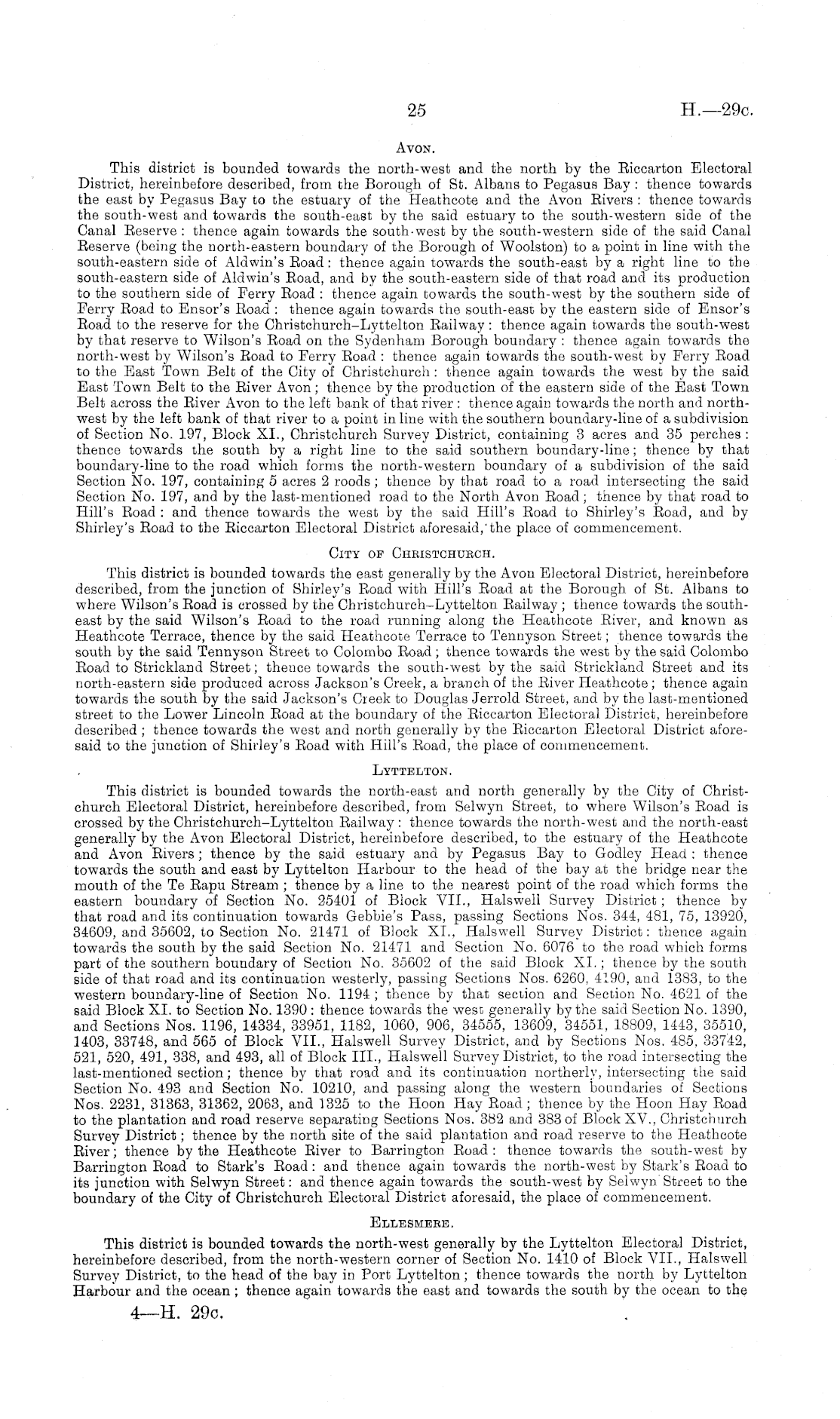 25

H.—29c.

Avon.

This district is bounded towards the north-west and the north by the Riccarton Electoral District, hereinbefore described, from the Borough of St. Albans to Pegasus Bay: thence towards the east by Pegasus Bay to the estuary of the Heathcote and the Avon Rivers: thence towards the south-west and towards the south-east by the said estuary to the south-western side of the Canal Reserve: thence again towards the south-west by the south-western side of the said Canal Reserve (being the north-eastern boundary of the Borough of Woolston) to a point in line with the south-eastern side of Aldwin's Road: thence again towards the south-east by a right line to the south-eastern side of Aldwin's Road, and by the south-eastern side of that road and its production to the southern side of Ferry Road: thence again towards the south-west by the southern side of Ferry Road to Ensor's Road: thence again towards the south-east by the eastern side of Ensor's Road to the reserve for the Christchurch–Lyttelton Railway: thence again towards the south-west by that reserve to Wilson's Road on the Sydenham Borough boundary: thence again towards the north-west by Wilson's Road to Ferry Road: thence again towards the south-west by Ferry Road to the East Town Belt of the City of Christchurch: thence again towards the west by the said East Town Belt to the River Avon; thence by the production of the eastern side of the East Town Belt across the River Avon to the left bank of that river: thence again towards the north and north-west by the left bank of that river to a point in line with the southern boundary-line of a subdivision of Section No. 197, Block XI., Christchurch Survey District, containing 3 acres and 35 perches: thence towards the south by a right line to the said southern boundary-line; thence by that boundary-line to the road which forms the north-western boundary of a subdivision of the said Section No. 197, containing 5 acres 2 roods; thence by that road to a road intersecting the said Section No. 197, and by the last-mentioned road to the North Avon Road; thence by that road to Hill's Road: and thence towards the west by the said Hill's Road to Shirley's Road, and by Shirley's Road to the Riccarton Electoral District aforesaid, the place of commencement.

City of Christchurch.

This district is bounded towards the east generally by the Avon Electoral District, hereinbefore described, from the junction of Shirley's Road with Hill's Road at the Borough of St. Albans to where Wilson's Road is crossed by the Christchurch–Lyttelton Railway; thence towards the south-east by the said Wilson's Road to the road running along the Heathcote River, and known as Heathcote Terrace, thence by the said Heathcote Terrace to Tennyson Street; thence towards the south by the said Tennyson Street to Colombo Road; thence towards the west by the said Colombo Road to Strickland Street; thence towards the south-west by the said Strickland Street and its north-eastern side produced across Jackson's Creek, a branch of the River Heathcote; thence again towards the south by the said Jackson's Creek to Douglas Jerrold Street, and by the last-mentioned street to the Lower Lincoln Road at the boundary of the Riccarton Electoral District, hereinbefore described; thence towards the west and north generally by the Riccarton Electoral District aforesaid to the junction of Shirley's Road with Hill's Road, the place of commencement.

Lyttelton.

This district is bounded towards the north-east and north generally by the City of Christchurch Electoral District, hereinbefore described, from Selwyn Street, to where Wilson's Road is crossed by the Christchurch–Lyttelton Railway: thence towards the north-west and the north-east generally by the Avon Electoral District, hereinbefore described, to the estuary of the Heathcote and Avon Rivers; thence by the said estuary and by Pegasus Bay to Godley Head: thence towards the south and east by Lyttelton Harbour to the head of the bay at the bridge near the mouth of the Te Rapu Stream; thence by a line to the nearest point of the road which forms the eastern boundary of Section No. 25401 of Block VII., Halswell Survey District; thence by that road and its continuation towards Gebbie's Pass, passing Sections Nos. 344, 481, 75, 13920, 34609, and 35602, to Section No. 21471 of Block XI., Halswell Survey District: thence again towards the south by the said Section No. 21471 and Section No. 6076 to the road which forms part of the southern boundary of Section No. 35602 of the said Block XI.; thence by the south side of that road and its continuation westerly, passing Sections Nos. 6260, 4190, and 1383, to the western boundary-line of Section No. 1194; thence by that section and Section No. 4621 of the said Block XI. to Section No. 1390: thence towards the west generally by the said Section No. 1390, and Sections Nos. 1196, 14334, 33951, 1182, 1060, 906, 34555, 13609, 34551, 18809, 1443, 35510, 1403, 33748, and 565 of Block VII., Halswell Survey District, and by Sections Nos. 485, 33742, 521, 520, 491, 338, and 493, all of Block III., Halswell Survey District, to the road intersecting the last-mentioned section; thence by that road and its continuation northerly, intersecting the said Section No. 493 and Section No. 10210, and passing along the western boundaries of Sections Nos. 2231, 31363, 31362, 2063, and 1325 to the Hoon Hay Road; thence by the Hoon Hay Road to the plantation and road reserve separating Sections Nos. 382 and 383 of Block XV., Christchurch Survey District; thence by the north site of the said plantation and road reserve to the Heathcote River; thence by the Heathcote River to Barrington Road: thence towards the south-west by Barrington Road to Stark's Road: and thence again towards the north-west by Stark's Road to its junction with Selwyn Street: and thence again towards the south-west by Selwyn Street to the boundary of the City of Christchurch Electoral District aforesaid, the place of commencement.

Ellesmere.

This district is bounded towards the north-west generally by the Lyttelton Electoral District, hereinbefore described, from the north-western corner of Section No. 1410 of Block VII., Halswell Survey District, to the head of the bay in Port Lyttelton; thence towards the north by Lyttelton Harbour and the ocean; thence again towards the east and towards the south by the ocean to the

4—H. 29c.